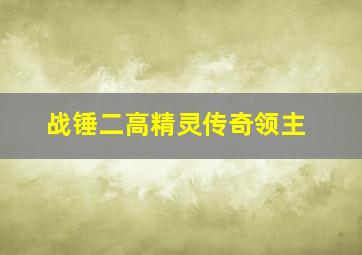 战锤二高精灵传奇领主